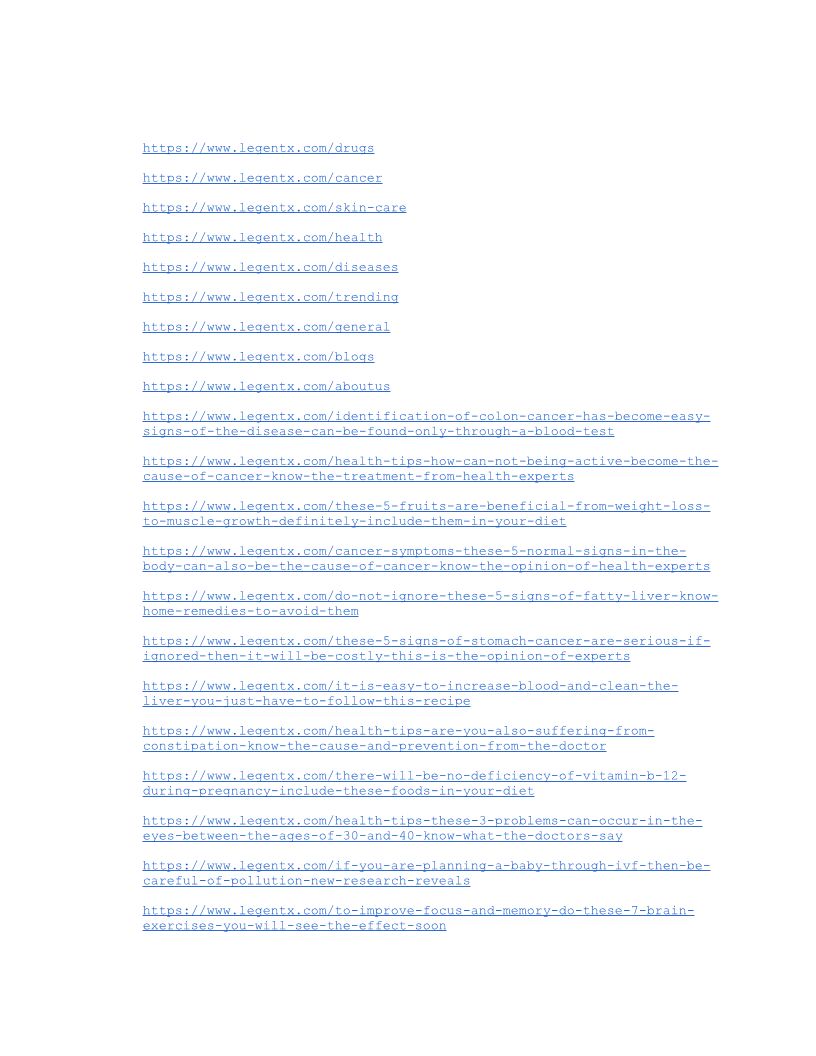 https://www.legentx.com/drugs

https://www.legentx.com/cancer

https://www.legentx.com/skin-care

https://www.legentx.com/health

https://www.legentx.com/diseases

https://www.legentx.com/trending

https://www.legentx.com/general

https://www.legentx.com/blogs

https://www.legentx.com/aboutus

https://www.legentx.com/identification-of-colon-cancer-has-become-easy-signs-of-the-disease-can-be-found-only-through-a-blood-test

https://www.legentx.com/health-tips-how-can-not-being-active-become-the-cause-of-cancer-know-the-treatment-from-health-experts

https://www.legentx.com/these-5-fruits-are-beneficial-from-weight-loss-to-muscle-growth-definitely-include-them-in-your-diet

https://www.legentx.com/cancer-symptoms-these-5-normal-signs-in-the-body-can-also-be-the-cause-of-cancer-know-the-opinion-of-health-experts

https://www.legentx.com/do-not-ignore-these-5-signs-of-fatty-liver-know-home-remedies-to-avoid-them

https://www.legentx.com/these-5-signs-of-stomach-cancer-are-serious-if-ignored-then-it-will-be-costly-this-is-the-opinion-of-experts

https://www.legentx.com/it-is-easy-to-increase-blood-and-clean-the-liver-you-just-have-to-follow-this-recipe

https://www.legentx.com/health-tips-are-you-also-suffering-from-constipation-know-the-cause-and-prevention-from-the-doctor

https://www.legentx.com/there-will-be-no-deficiency-of-vitamin-b-12-during-pregnancy-include-these-foods-in-your-diet

https://www.legentx.com/health-tips-these-3-problems-can-occur-in-the-eyes-between-the-ages-of-30-and-40-know-what-the-doctors-say

https://www.legentx.com/if-you-are-planning-a-baby-through-ivf-then-be-careful-of-pollution-new-research-reveals

https://www.legentx.com/to-improve-focus-and-memory-do-these-7-brain-exercises-you-will-see-the-effect-soon